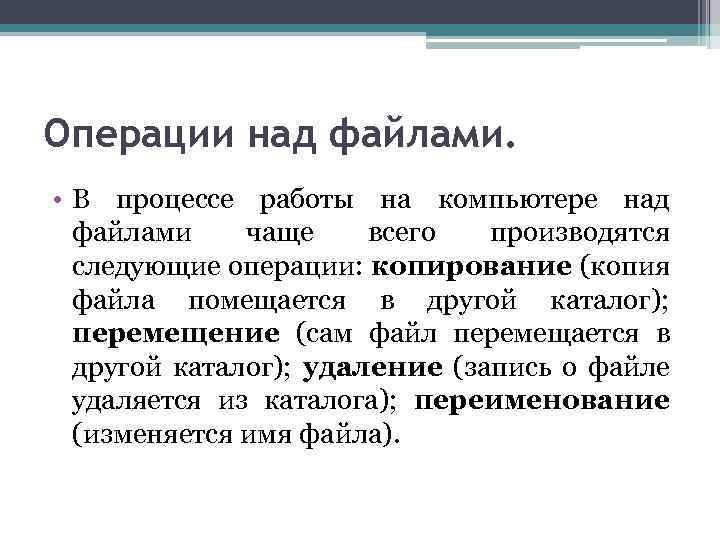 Операции над файлами.

• В процессе работы на компьютере над файлами чаще всего производятся следующие операции: копирование (копия файла помещается в другой каталог); перемещение (сам файл перемещается в другой каталог); удаление (запись о файле удаляется из каталога); переименование (изменяется имя файла).